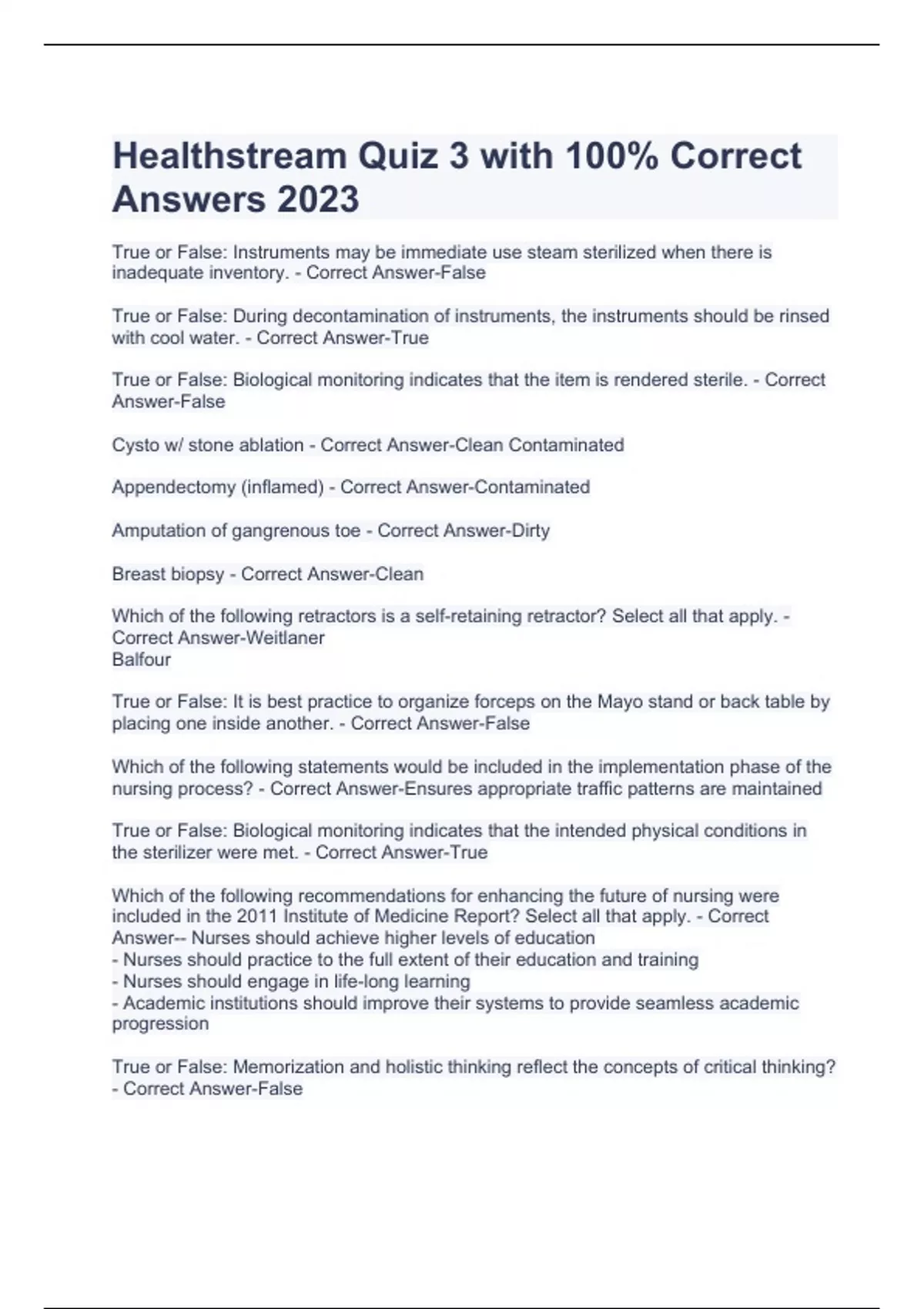 Healthstream Quiz 3 with 100% Correct Answers 2023

True or False: Instruments may be immediate use steam sterilized when there is inadequate inventory. - Correct Answer-False

True or False: During decontamination of instruments, the instruments should be rinsed with cool water. - Correct Answer-True

True or False: Biological monitoring indicates that the item is rendered sterile. - Correct Answer-False

Cysto w/ stone ablation - Correct Answer-Clean Contaminated

Appendectomy (inflamed) - Correct Answer-Contaminated

Amputation of gangrenous toe - Correct Answer-Dirty

Breast biopsy - Correct Answer-Clean

Which of the following retractors is a self-retaining retractor? Select all that apply. - Correct Answer-Weitlaner
Balfour

True or False: It is best practice to organize forceps on the Mayo stand or back table by placing one inside another. - Correct Answer-False

Which of the following statements would be included in the implementation phase of the nursing process? - Correct Answer-Ensures appropriate traffic patterns are maintained

True or False: Biological monitoring indicates that the intended physical conditions in the sterilizer were met. - Correct Answer-True

Which of the following recommendations for enhancing the future of nursing were included in the 2011 Institute of Medicine Report? Select all that apply. - Correct Answer-- Nurses should achieve higher levels of education
- Nurses should practice to the full extent of their education and training
- Nurses should engage in life-long learning
- Academic institutions should improve their systems to provide seamless academic progression

True or False: Memorization and holistic thinking reflect the concepts of critical thinking? - Correct Answer-False